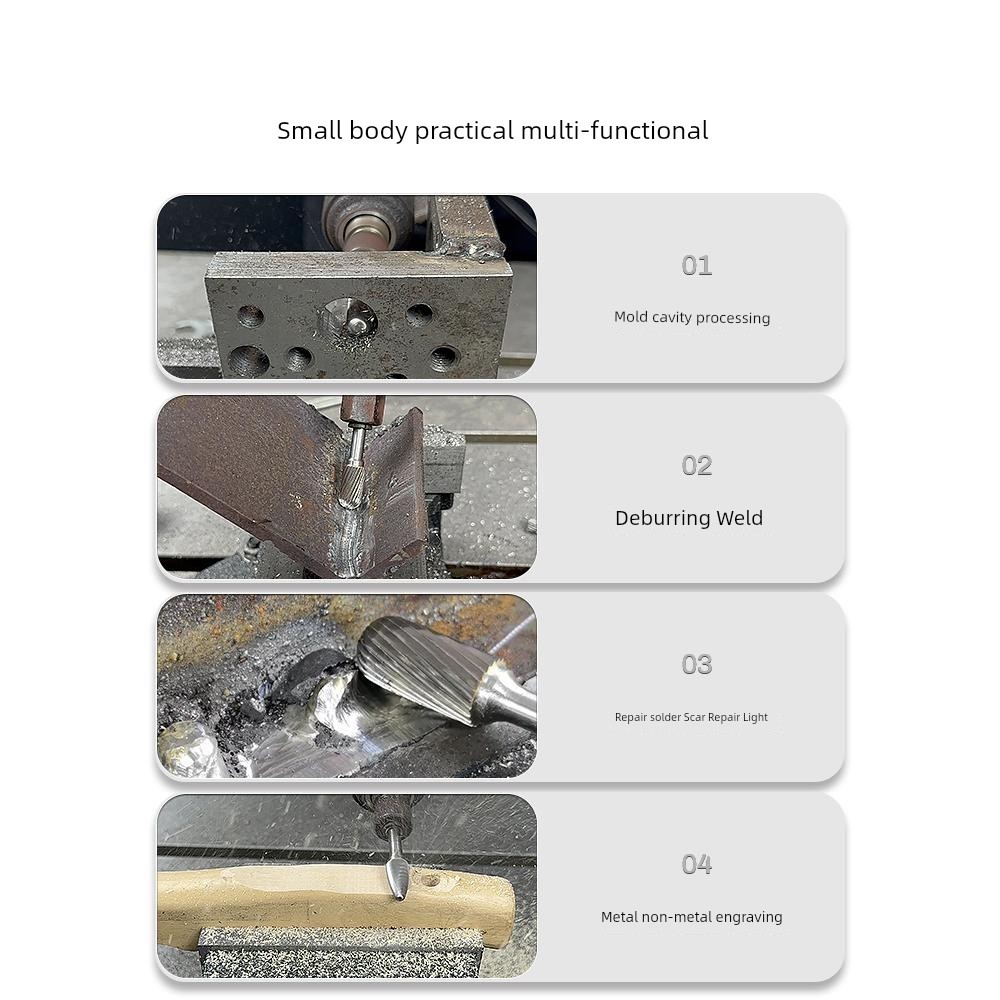 Small body practical multi-functional

01

Mold cavity processing

02

Deburring Weld

03

Repair solder Scar Repair Light

04

Metal non-metal engraving